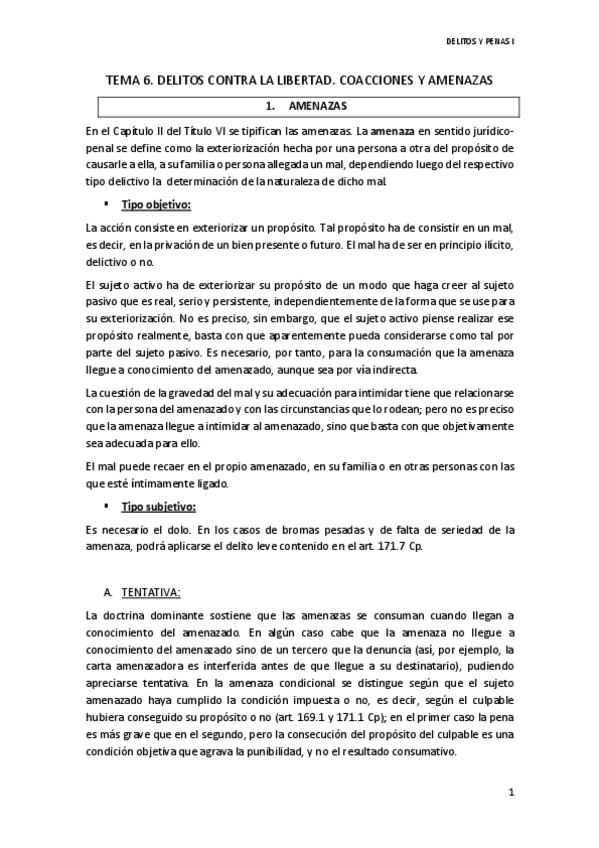 DELITOS Y PENAS I

TEMA 6. DELITOS CONTRA LA LIBERTAD. COACCIONES Y AMENAZAS

1. AMENAZAS

En el Capítulo II del Título VI se tipifican las amenazas. La amenaza en sentido jurídico-penal se define como la exteriorización hecha por una persona a otra del propósito de causarle a ella, a su familia o persona allegada un mal, dependiendo luego del respectivo tipo delictivo la determinación de la naturaleza de dicho mal.

▪ Tipo objetivo:

La acción consiste en exteriorizar un propósito. Tal propósito ha de consistir en un mal, es decir, en la privación de un bien presente o futuro. El mal ha de ser en principio ilícito, delictivo o no.

El sujeto activo ha de exteriorizar su propósito de un modo que haga creer al sujeto pasivo que es real, serio y persistente, independientemente de la forma que se use para su exteriorización. No es preciso, sin embargo, que el sujeto activo piense realizar ese propósito realmente, basta con que aparentemente pueda considerarse como tal por parte del sujeto pasivo. Es necesario, por tanto, para la consumación que la amenaza llegue a conocimiento del amenazado, aunque sea por vía indirecta.

La cuestión de la gravedad del mal y su adecuación para intimidar tiene que relacionarse con la persona del amenazado y con las circunstancias que lo rodean; pero no es preciso que la amenaza llegue a intimidar al amenazado, sino que basta con que objetivamente sea adecuada para ello.

El mal puede recaer en el propio amenazado, en su familia o en otras personas con las que esté íntimamente ligado.

▪ Tipo subjetivo:

Es necesario el dolo. En los casos de bromas pesadas y de falta de seriedad de la amenaza, podrá aplicarse el delito leve contenido en el art. 171.7 Cp.

A. TENTATIVA:

La doctrina dominante sostiene que las amenazas se consuman cuando llegan a conocimiento del amenazado. En algún caso cabe que la amenaza no llegue a conocimiento del amenazado sino de un tercero que la denuncia (así, por ejemplo, la carta amenazadora es interferida antes de que llegue a su destinatario), pudiendo apreciarse tentativa. En la amenaza condicional se distingue según que el sujeto amenazado haya cumplido la condición impuesta o no, es decir, según el culpable hubiera conseguido su propósito o no (art. 169.1 y 171.1 Cp); en el primer caso la pena es más grave que en el segundo, pero la consecución del propósito del culpable es una condición objetiva que agrava la punibilidad, y no el resultado consumativo.

1